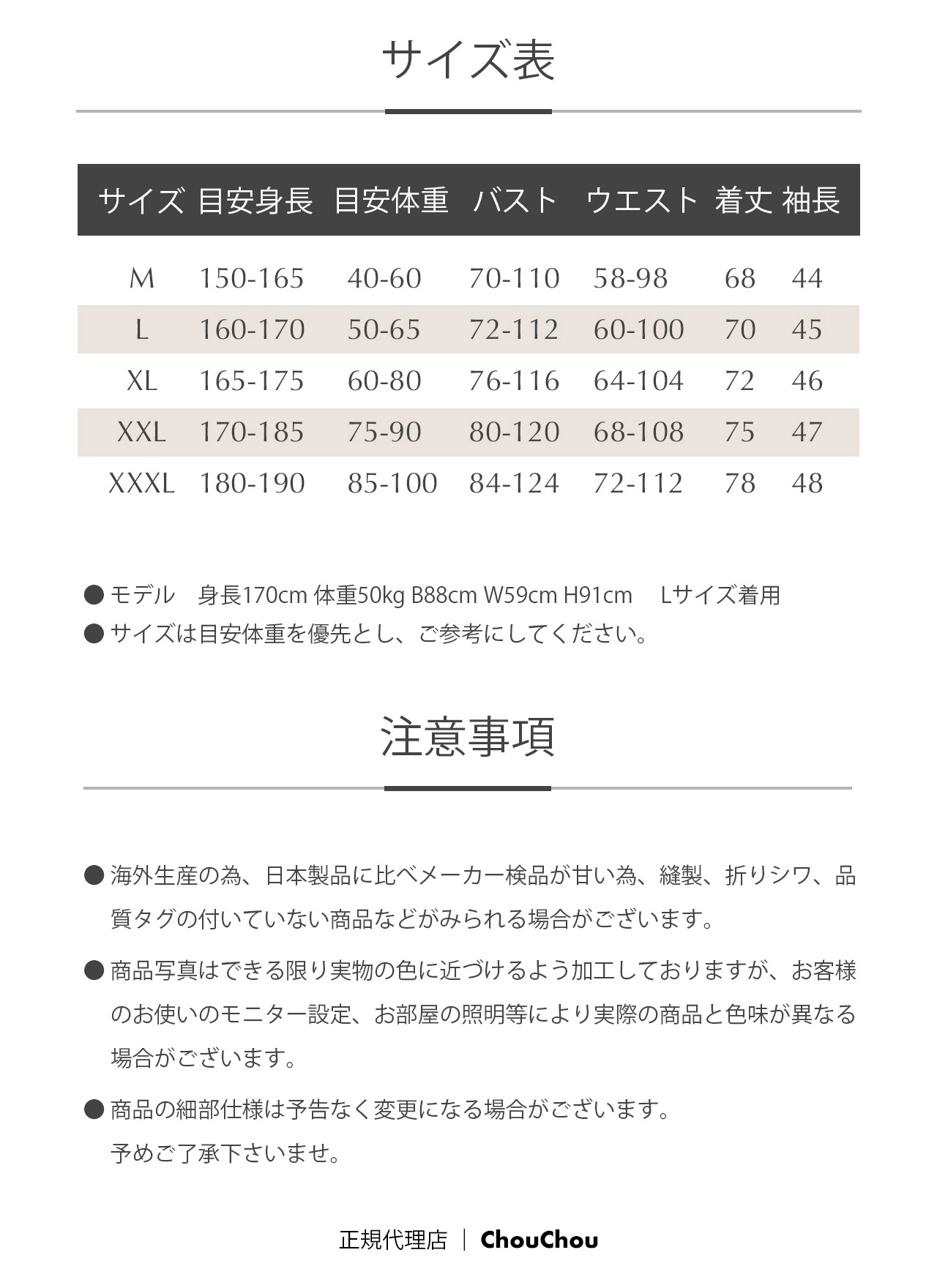 サイズ表

| サイズ | 目安身長 | 目安体重 | バスト | ウエスト | 着丈 | 袖長 |
|---|---|---|---|---|---|---|
| M | 150-165 | 40-60 | 70-110 | 58-98 | 68 | 44 |
| L | 160-170 | 50-65 | 72-112 | 60-100 | 70 | 45 |
| XL | 165-175 | 60-80 | 76-116 | 64-104 | 72 | 46 |
| XXL | 170-185 | 75-90 | 80-120 | 68-108 | 75 | 47 |
| XXXL | 180-190 | 85-100 | 84-124 | 72-112 | 78 | 48 |

● モデル　身長170cm 体重50kg B88cm W59cm H91cm　 Lサイズ着用
● サイズは目安体重を優先とし、ご参考にしてください。

注意事項

● 海外生産の為、日本製品に比べメーカー検品が甘い為、縫製、折りシワ、品質タグの付いていない商品などがみられる場合がございます。

● 商品写真はできる限り実物の色に近づけるよう加工しておりますが、お客様のお使いのモニター設定、お部屋の照明等により実際の商品と色味が異なる場合がございます。

● 商品の細部仕様は予告なく変更になる場合がございます。
予めご了承下さいませ。

正規代理店 ｜ ChouChou